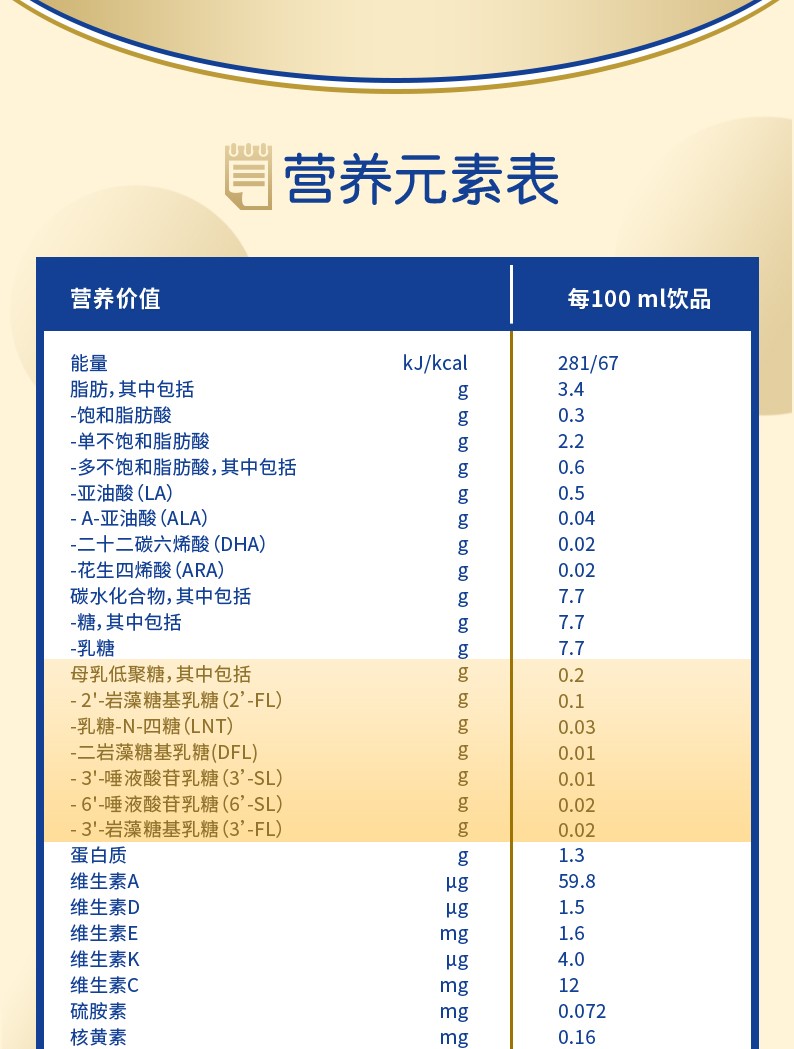 营养元素表

| 营养价值 | | 每100 ml饮品 |
|---|---|---|
| 能量 | kJ/kcal | 281/67 |
| 脂肪，其中包括 | g | 3.4 |
| -饱和脂肪酸 | g | 0.3 |
| -单不饱和脂肪酸 | g | 2.2 |
| -多不饱和脂肪酸，其中包括 | g | 0.6 |
| -亚油酸（LA） | g | 0.5 |
| - A-亚油酸（ALA） | g | 0.04 |
| -二十二碳六烯酸（DHA） | g | 0.02 |
| -花生四烯酸（ARA） | g | 0.02 |
| 碳水化合物，其中包括 | g | 7.7 |
| -糖，其中包括 | g | 7.7 |
| -乳糖 | g | 7.7 |
| 母乳低聚糖，其中包括 | g | 0.2 |
| - 2'-岩藻糖基乳糖（2'-FL） | g | 0.1 |
| -乳糖-N-四糖（LNT） | g | 0.03 |
| -二岩藻糖基乳糖（DFL） | g | 0.01 |
| - 3'-唾液酸苷乳糖（3'-SL） | g | 0.01 |
| - 6'-唾液酸苷乳糖（6'-SL） | g | 0.02 |
| - 3'-岩藻糖基乳糖（3'-FL） | g | 0.02 |
| 蛋白质 | g | 1.3 |
| 维生素A | μg | 59.8 |
| 维生素D | μg | 1.5 |
| 维生素E | mg | 1.6 |
| 维生素K | μg | 4.0 |
| 维生素C | mg | 12 |
| 硫胺素 | mg | 0.072 |
| 核黄素 | mg | 0.16 |